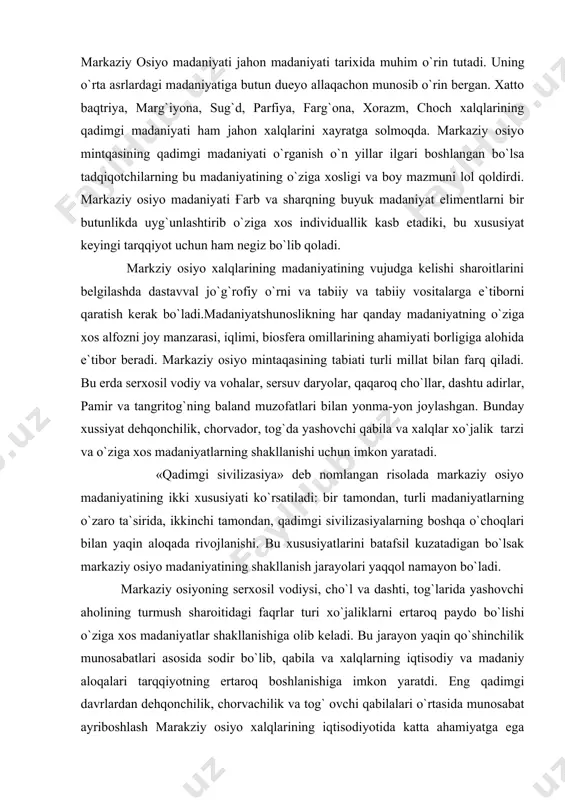 Markaziy Osiyo madaniyati jahon madaniyati tarixida muhim o`rin tutadi. Uning o`rta asrlardagi madaniyatiga butun dueyo allaqachon munosib o`rin bergan. Xatto baqtriya, Marg`iyona, Sug`d, Parfiya, Farg`ona, Xorazm, Choch xalqlarining qadimgi madaniyati ham jahon xalqlarini xayratga solmoqda. Markaziy osiyo mintqasining qadimgi madaniyati o`rganish o`n yillar ilgari boshlangan bo`lsa tadqiqotchilarning bu madaniyatining o`ziga xosligi va boy mazmuni lol qoldirdi. Markaziy osiyo madaniyati Farb va sharqning buyuk madaniyat elimentlarni bir butunlikda uyg`unlashtirib o`ziga xos individuallik kasb etadiki, bu xususiyat keyingi tarqqiyot uchun ham negiz bo`lib qoladi.

Markziy osiyo xalqlarining madaniyatining vujudga kelishi sharoitlarini belgilashda dastavval jo`g`rofiy o`rni va tabiiy va tabiiy vositalarga e`tiborni qaratish kerak bo`ladi.Madaniyatshunoslikning har qanday madaniyatning o`ziga xos alfozni joy manzarasi, iqlimi, biosfera omillarining ahamiyati borligiga alohida e`tibor beradi. Markaziy osiyo mintaqasining tabiati turli millat bilan farq qiladi. Bu erda serxosil vodiy va vohalar, sersuv daryolar, qaqaroq cho`llar, dashtu adirlar, Pamir va tangritog`ning baland muzofatlari bilan yonma-yon joylashgan. Bunday xussiyat dehqonchilik, chorvador, tog`da yashovchi qabila va xalqlar xo`jalik tarzi va o`ziga xos madaniyatlarning shakllanishi uchun imkon yaratadi.

«Qadimgi sivilizasiya» deb nomlangan risolada markaziy osiyo madaniyatining ikki xususiyati ko`rsatiladi: bir tamondan, turli madaniyatlarning o`zaro ta`sirida, ikkinchi tamondan, qadimgi sivilizasiyalarning boshqa o`choqlari bilan yaqin aloqada rivojlanishi. Bu xususiyatlarini batafsil kuzatadigan bo`lsak markaziy osiyo madaniyatining shakllanish jarayolari yaqqol namayon bo`ladi.

Markaziy osiyoning serxosil vodiysi, cho`l va dashti, tog`larida yashovchi aholining turmush sharoitidagi faqrlar turi xo`jaliklarni ertaroq paydo bo`lishi o`ziga xos madaniyatlar shakllanishiga olib keladi. Bu jarayon yaqin qo`shinchilik munosabatlari asosida sodir bo`lib, qabila va xalqlarning iqtisodiy va madaniy aloqalari tarqqiyotning ertaroq boshlanishiga imkon yaratdi. Eng qadimgi davrlardan dehqonchilik, chorvachilik va tog` ovchi qabilalari o`rtasida munosabat ayriboshlash Marakziy osiyo xalqlarining iqtisodiyotida katta ahamiyatga ega